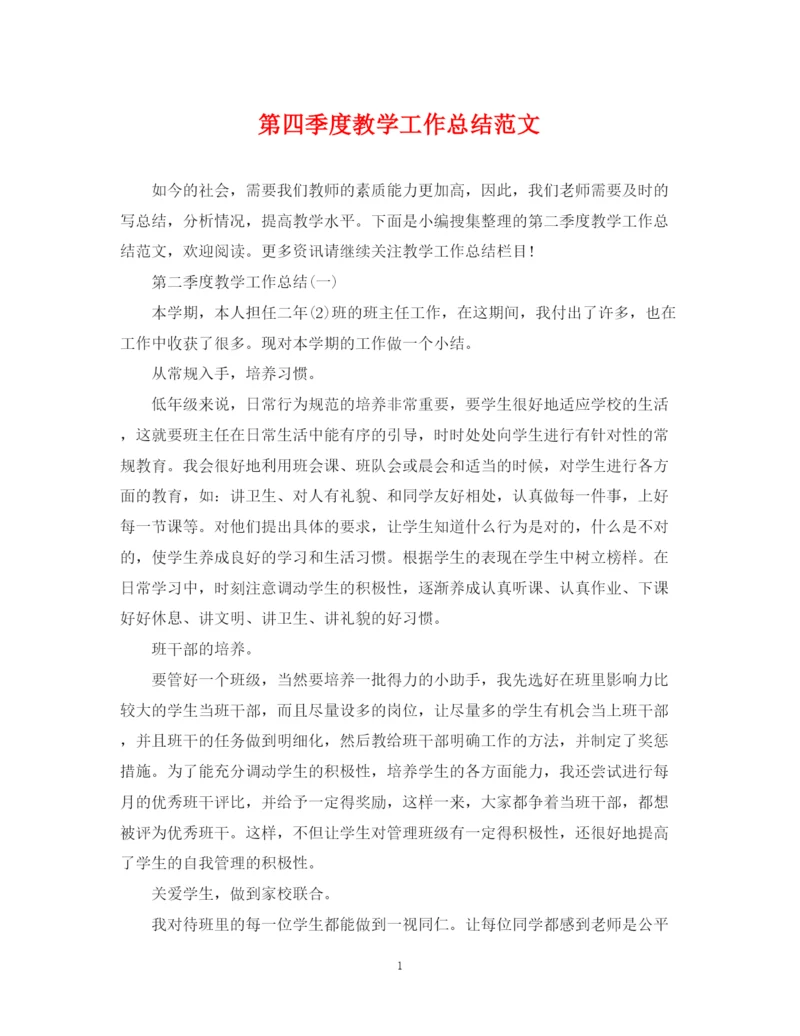 第四季度教学工作总结范文

如今的社会，需要我们教师的素质能力更加高，因此，我们老师需要及时的写总结，分析情况，提高教学水平。下面是小编搜集整理的第二季度教学工作总结范文，欢迎阅读。更多资讯请继续关注教学工作总结栏目!

第二季度教学工作总结(一)

本学期，本人担任二年⑵班的班主任工作，在这期间，我付出了许多，也在工作中收获了很多。现对本学期的工作做一个小结。

从常规入手，培养习惯。

低年级来说，日常行为规范的培养非常重要，要学生很好地适应学校的生活，这就要班主任在日常生活中能有序的引导，时时处处向学生进行有针对性的常规教育。我会很好地利用班会课、班队会或晨会和适当的时候，对学生进行各方面的教育，如：讲卫生、对人有礼貌、和同学友好相处，认真做每一件事，上好每一节课等。对他们提出具体的要求，让学生知道什么行为是对的，什么是不对的，使学生养成良好的学习和生活习惯。根据学生的表现在学生中树立榜样。在日常学习中，时刻注意调动学生的积极性，逐渐养成认真听课、认真作业、下课好好休息、讲文明、讲卫生、讲礼貌的好习惯。

班干部的培养。

要管好一个班级，当然要培养一批得力的小助手，我先选好在班里影响力比较大的学生当班干部，而且尽量设多的岗位，让尽量多的学生有机会当上班干部，并且班干的任务做到明细化，然后教给班干部明确工作的方法，并制定了奖惩措施。为了能充分调动学生的积极性，培养学生的各方面能力，我还尝试进行每月的优秀班干评比，并给予一定得奖励，这样一来，大家都争着当班干部，都想被评为优秀班干。这样，不但让学生对管理班级有一定得积极性，还很好地提高了学生的自我管理的积极性。

关爱学生，做到家校联合。

我对待班里的每一位学生都能做到一视同仁。让每位同学都感到老师是公平

1